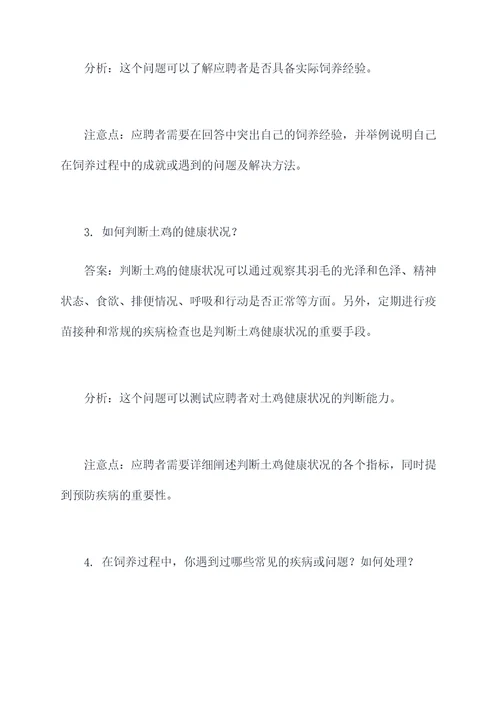 分析：这个问题可以了解应聘者是否具备实际饲养经验。

注意点：应聘者需要在回答中突出自己的饲养经验，并举例说明自己在饲养过程中的成就或遇到的问题及解决方法。

3. 如何判断土鸡的健康状况？

答案：判断土鸡的健康状况可以通过观察其羽毛的光泽和色泽、精神状态、食欲、排便情况、呼吸和行动是否正常等方面。另外，定期进行疫苗接种和常规的疾病检查也是判断土鸡健康状况的重要手段。

分析：这个问题可以测试应聘者对土鸡健康状况的判断能力。

注意点：应聘者需要详细阐述判断土鸡健康状况的各个指标，同时提到预防疾病的重要性。

4. 在饲养过程中，你遇到过哪些常见的疾病或问题？如何处理？